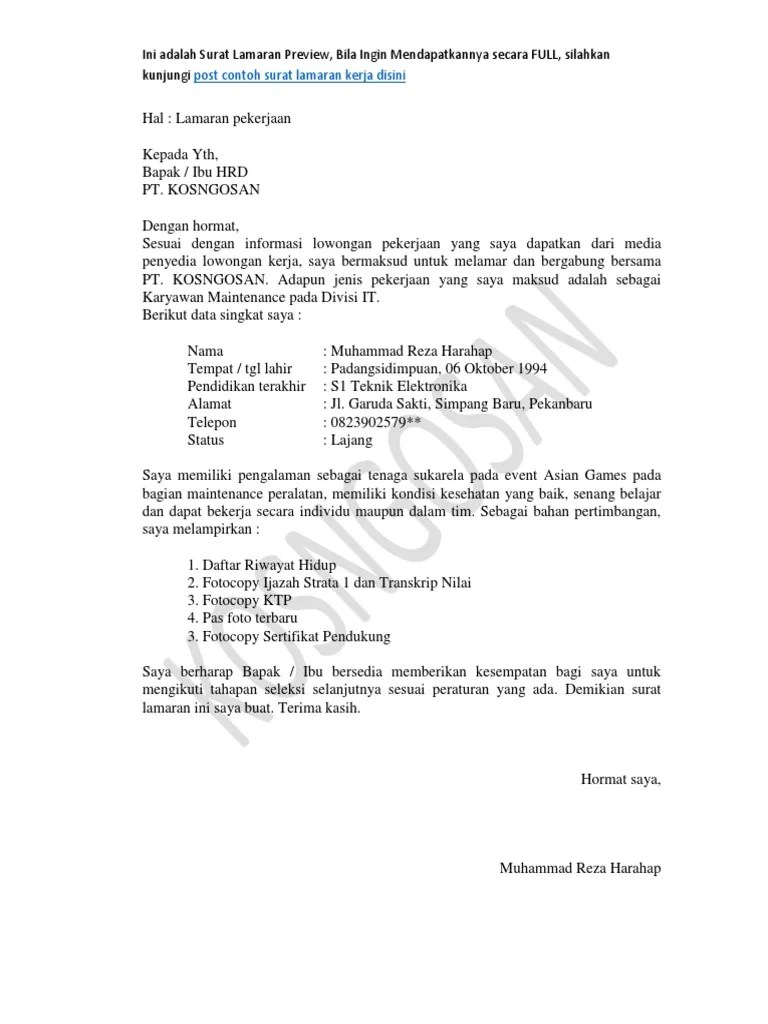 Ini adalah Surat Lamaran Preview, Bila Ingin Mendapatkannya secara FULL, silahkan kunjungi post contoh surat lamaran kerja disini

Hal : Lamaran pekerjaan

Kepada Yth,
Bapak / Ibu HRD
PT. KOSNGOSAN

Dengan hormat,
Sesuai dengan informasi lowongan pekerjaan yang saya dapatkan dari media penyedia lowongan kerja, saya bermaksud untuk melamar dan bergabung bersama PT. KOSNGOSAN. Adapun jenis pekerjaan yang saya maksud adalah sebagai Karyawan Maintenance pada Divisi IT.
Berikut data singkat saya :

Nama : Muhammad Reza Harahap
Tempat / tgl lahir : Padangsidimpuan, 06 Oktober 1994
Pendidikan terakhir : S1 Teknik Elektronika
Alamat : Jl. Garuda Sakti, Simpang Baru, Pekanbaru
Telepon : 0823902579**
Status : Lajang

Saya memiliki pengalaman sebagai tenaga sukarela pada event Asian Games pada bagian maintenance peralatan, memiliki kondisi kesehatan yang baik, senang belajar dan dapat bekerja secara individu maupun dalam tim. Sebagai bahan pertimbangan, saya melampirkan :

1. Daftar Riwayat Hidup
2. Fotocopy Ijazah Strata 1 dan Transkrip Nilai
3. Fotocopy KTP
4. Pas foto terbaru
3. Fotocopy Sertifikat Pendukung

Saya berharap Bapak / Ibu bersedia memberikan kesempatan bagi saya untuk mengikuti tahapan seleksi selanjutnya sesuai peraturan yang ada. Demikian surat lamaran ini saya buat. Terima kasih.

Hormat saya,

Muhammad Reza Harahap

KOSNGOSAN